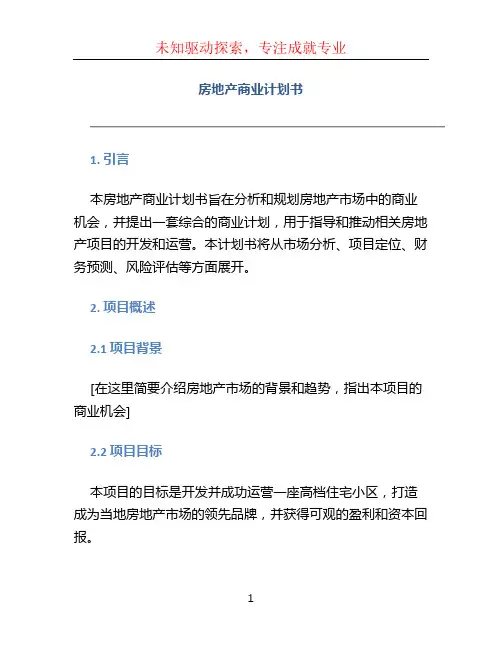 未知驱动探索，专注成就专业

房地产商业计划书

1. 引言

本房地产商业计划书旨在分析和规划房地产市场中的商业机会，并提出一套综合的商业计划，用于指导和推动相关房地产项目的开发和运营。本计划书将从市场分析、项目定位、财务预测、风险评估等方面展开。

2. 项目概述

2.1 项目背景

[在这里简要介绍房地产市场的背景和趋势，指出本项目的商业机会]

2.2 项目目标

本项目的目标是开发并成功运营一座高档住宅小区，打造成为当地房地产市场的领先品牌，并获得可观的盈利和资本回报。

1